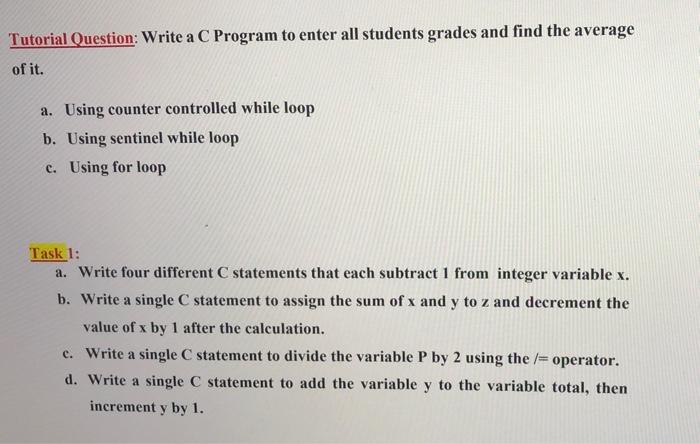 Tutorial Question: Write a C Program to enter all students grades and find the average of it.

a. Using counter controlled while loop
b. Using sentinel while loop
c. Using for loop

Task 1:
a. Write four different C statements that each subtract 1 from integer variable x.
b. Write a single C statement to assign the sum of x and y to z and decrement the value of x by 1 after the calculation.
c. Write a single C statement to divide the variable P by 2 using the /= operator.
d. Write a single C statement to add the variable y to the variable total, then increment y by 1.